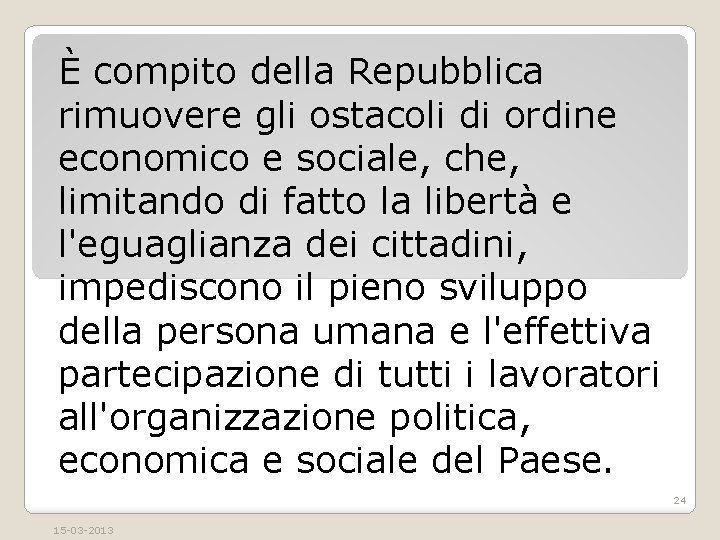 È compito della Repubblica rimuovere gli ostacoli di ordine economico e sociale, che, limitando di fatto la libertà e l'eguaglianza dei cittadini, impediscono il pieno sviluppo della persona umana e l'effettiva partecipazione di tutti i lavoratori all'organizzazione politica, economica e sociale del Paese.

24

15-03-2013